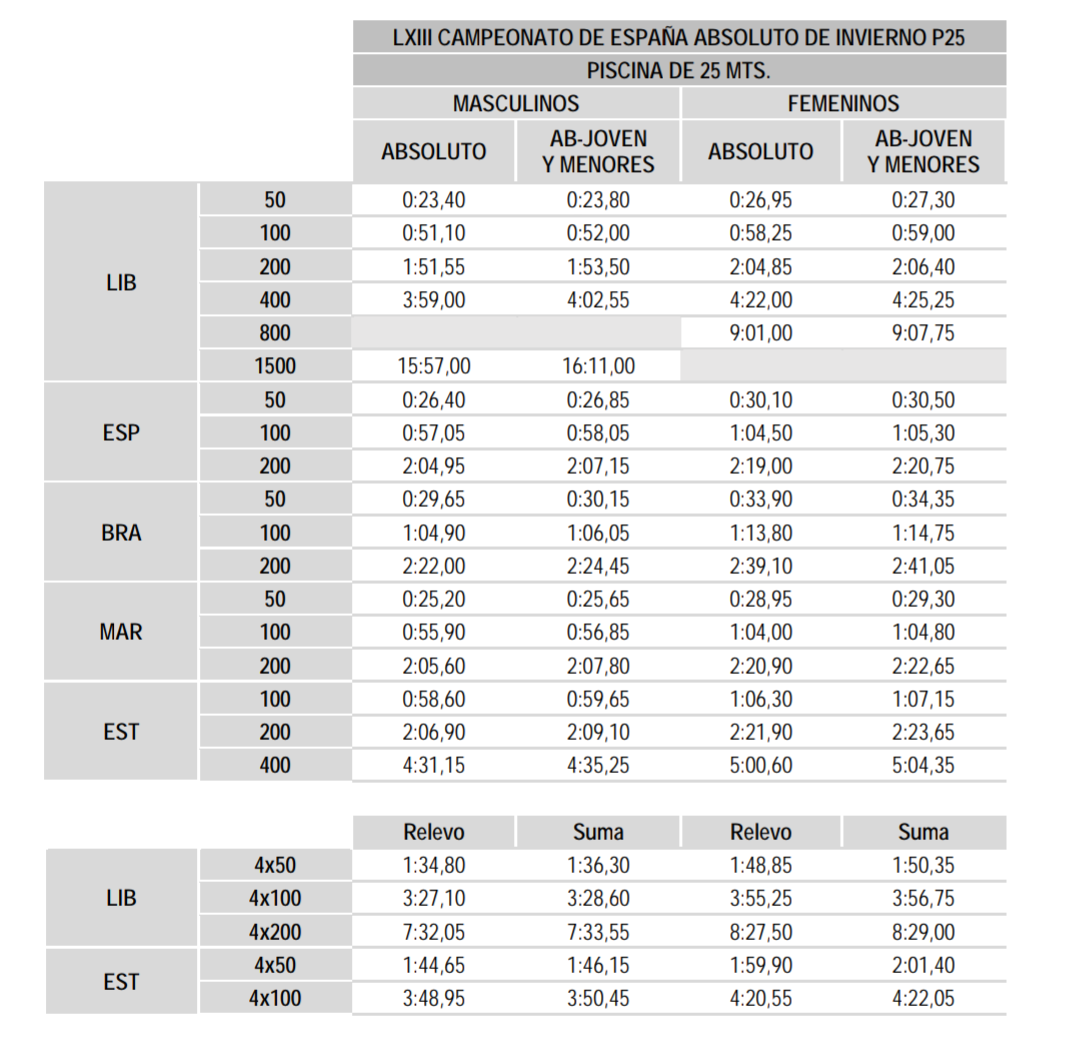 LXIII CAMPEONATO DE ESPAÑA ABSOLUTO DE INVIERNO P25

PISCINA DE 25 MTS.

| | | MASCULINOS ABSOLUTO | MASCULINOS AB-JOVEN Y MENORES | FEMENINOS ABSOLUTO | FEMENINOS AB-JOVEN Y MENORES |
|---|---|---|---|---|---|
| LIB | 50 | 0:23,40 | 0:23,80 | 0:26,95 | 0:27,30 |
| LIB | 100 | 0:51,10 | 0:52,00 | 0:58,25 | 0:59,00 |
| LIB | 200 | 1:51,55 | 1:53,50 | 2:04,85 | 2:06,40 |
| LIB | 400 | 3:59,00 | 4:02,55 | 4:22,00 | 4:25,25 |
| LIB | 800 | | | 9:01,00 | 9:07,75 |
| LIB | 1500 | 15:57,00 | 16:11,00 | | |
| ESP | 50 | 0:26,40 | 0:26,85 | 0:30,10 | 0:30,50 |
| ESP | 100 | 0:57,05 | 0:58,05 | 1:04,50 | 1:05,30 |
| ESP | 200 | 2:04,95 | 2:07,15 | 2:19,00 | 2:20,75 |
| BRA | 50 | 0:29,65 | 0:30,15 | 0:33,90 | 0:34,35 |
| BRA | 100 | 1:04,90 | 1:06,05 | 1:13,80 | 1:14,75 |
| BRA | 200 | 2:22,00 | 2:24,45 | 2:39,10 | 2:41,05 |
| MAR | 50 | 0:25,20 | 0:25,65 | 0:28,95 | 0:29,30 |
| MAR | 100 | 0:55,90 | 0:56,85 | 1:04,00 | 1:04,80 |
| MAR | 200 | 2:05,60 | 2:07,80 | 2:20,90 | 2:22,65 |
| EST | 100 | 0:58,60 | 0:59,65 | 1:06,30 | 1:07,15 |
| EST | 200 | 2:06,90 | 2:09,10 | 2:21,90 | 2:23,65 |
| EST | 400 | 4:31,15 | 4:35,25 | 5:00,60 | 5:04,35 |

| | | Relevo | Suma | Relevo | Suma |
|---|---|---|---|---|---|
| LIB | 4x50 | 1:34,80 | 1:36,30 | 1:48,85 | 1:50,35 |
| LIB | 4x100 | 3:27,10 | 3:28,60 | 3:55,25 | 3:56,75 |
| LIB | 4x200 | 7:32,05 | 7:33,55 | 8:27,50 | 8:29,00 |
| EST | 4x50 | 1:44,65 | 1:46,15 | 1:59,90 | 2:01,40 |
| EST | 4x100 | 3:48,95 | 3:50,45 | 4:20,55 | 4:22,05 |